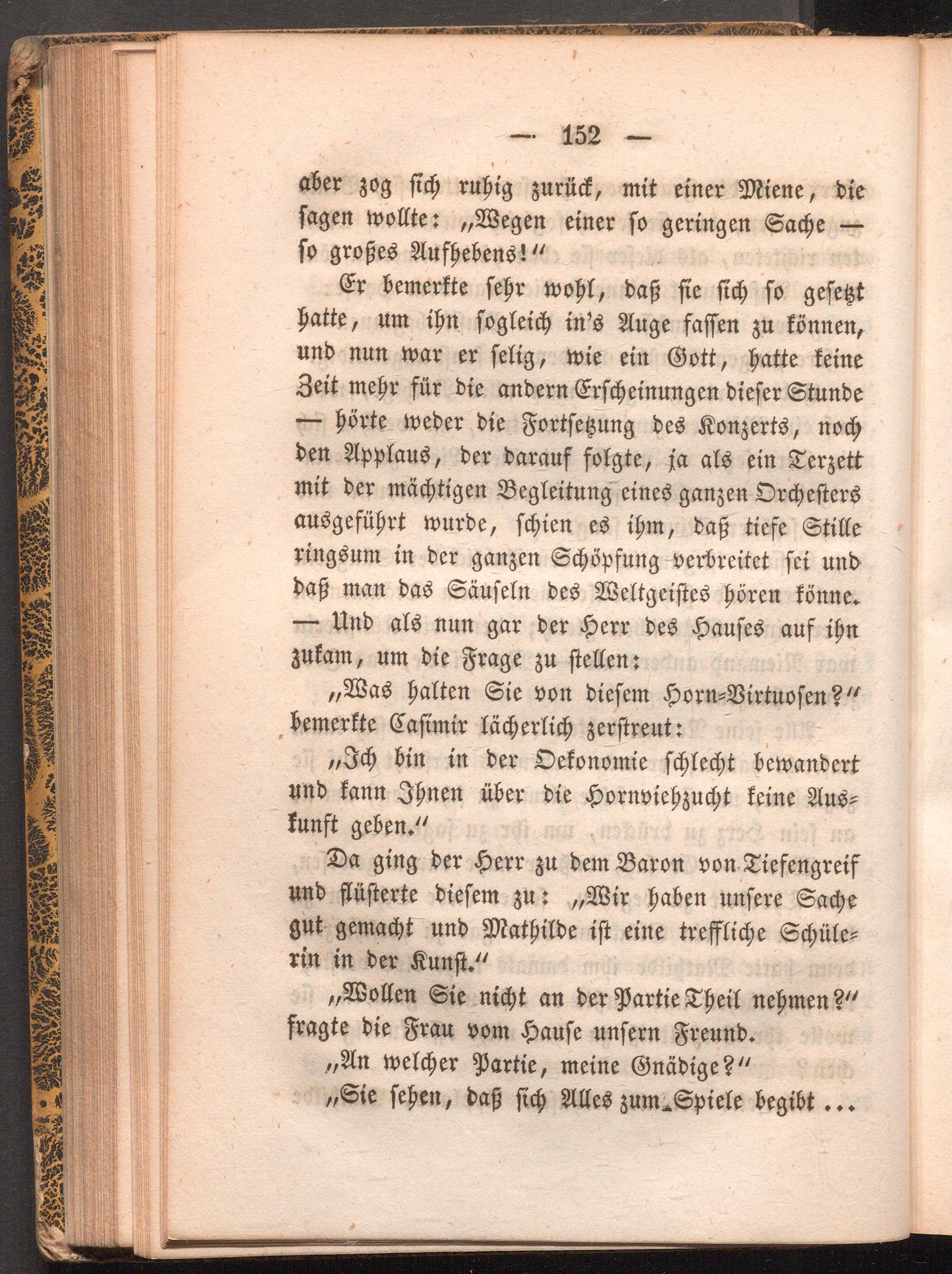 — 152 —

aber zog sich ruhig zurück, mit einer Miene, die sagen wollte: „Wegen einer so geringen Sache — so großes Aufhebens!“

Er bemerkte sehr wohl, daß sie sich so gesetzt hatte, um ihn sogleich in's Auge fassen zu können, und nun war er selig, wie ein Gott, hatte keine Zeit mehr für die andern Erscheinungen dieser Stunde — hörte weder die Fortsetzung des Konzerts, noch den Applaus, der darauf folgte, ja als ein Terzett mit der mächtigen Begleitung eines ganzen Orchesters ausgeführt wurde, schien es ihm, daß tiefe Stille ringsum in der ganzen Schöpfung verbreitet sei und daß man das Säuseln des Weltgeistes hören könne. — Und als nun gar der Herr des Hauses auf ihn zukam, um die Frage zu stellen:

„Was halten Sie von diesem Horn-Virtuosen?“ bemerkte Casimir lächerlich zerstreut:

„Ich bin in der Oekonomie schlecht bewandert und kann Ihnen über die Hornviehzucht keine Auskunft geben.“

Da ging der Herr zu dem Baron von Tiefengreif und flüsterte diesem zu: „Wir haben unsere Sache gut gemacht und Mathilde ist eine treffliche Schülerin in der Kunst.“

„Wollen Sie nicht an der Partie Theil nehmen?“ fragte die Frau vom Hause unsern Freund.

„An welcher Partie, meine Gnädige?“

„Sie sehen, daß sich Alles zum Spiele begibt ...